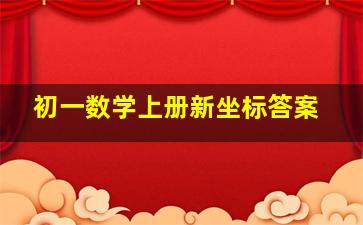 初一数学上册新坐标答案